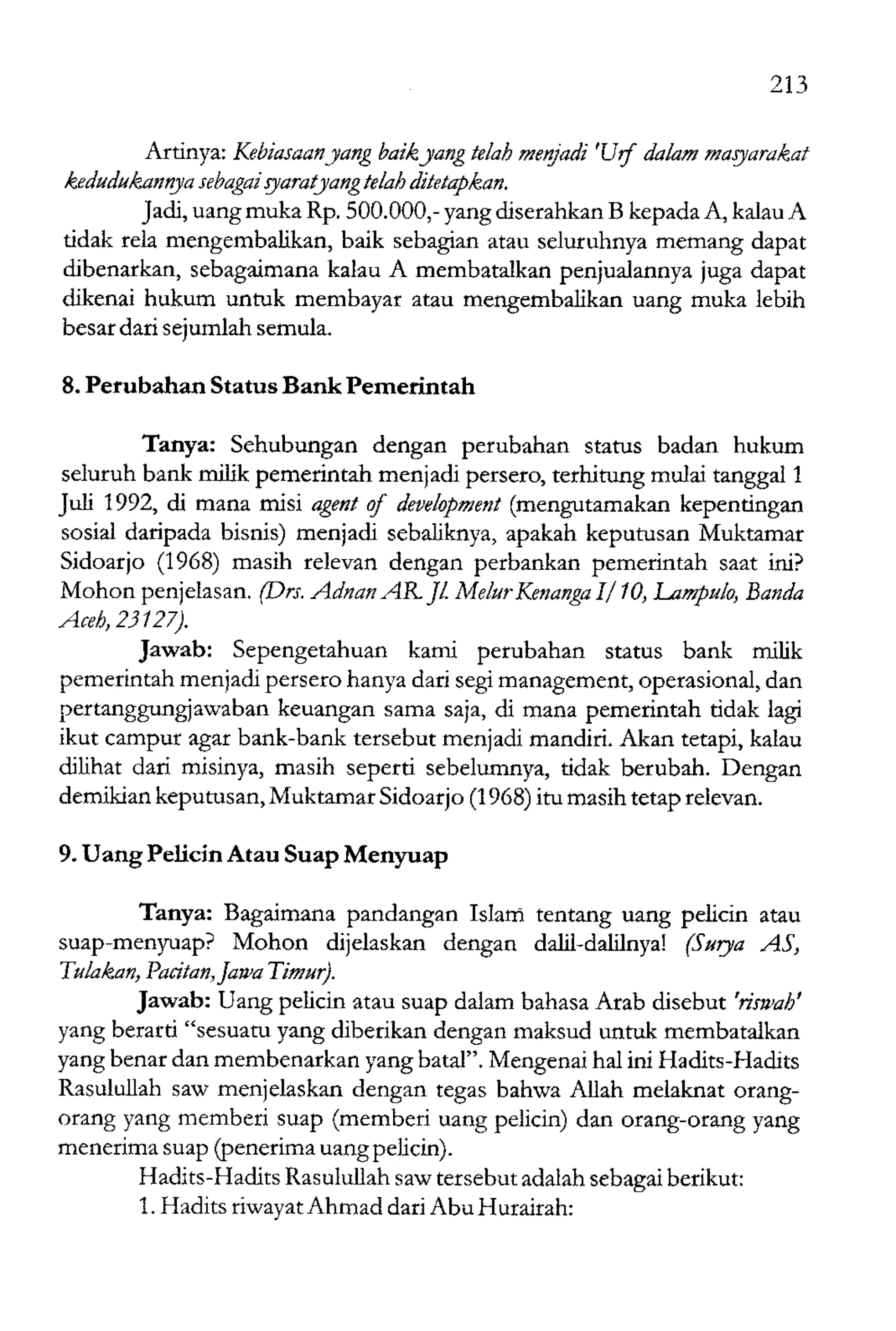 213

Artinya: Kebiasaan yang baik yang telah menjadi 'Urf dalam masyarakat kedudukannya sebagai syarat yang telah ditetapkan.

Jadi, uang muka Rp. 500.000,- yang diserahkan B kepada A, kalau A tidak rela mengembalikan, baik sebagian atau seluruhnya memang dapat dibenarkan, sebagaimana kalau A membatalkan penjualannya juga dapat dikenai hukum untuk membayar atau mengembalikan uang muka lebih besar dari sejumlah semula.

8. Perubahan Status Bank Pemerintah

Tanya: Sehubungan dengan perubahan status badan hukum seluruh bank milik pemerintah menjadi persero, terhitung mulai tanggal 1 Juli 1992, di mana misi agent of development (mengutamakan kepentingan sosial daripada bisnis) menjadi sebaliknya, apakah keputusan Muktamar Sidoarjo (1968) masih relevan dengan perbankan pemerintah saat ini? Mohon penjelasan. (Drs. Adnan AR. Jl. Melur Kenanga I/10, Lampulo, Banda Aceh, 23127).

Jawab: Sepengetahuan kami perubahan status bank milik pemerintah menjadi persero hanya dari segi management, operasional, dan pertanggungjawaban keuangan sama saja, di mana pemerintah tidak lagi ikut campur agar bank-bank tersebut menjadi mandiri. Akan tetapi, kalau dilihat dari misinya, masih seperti sebelumnya, tidak berubah. Dengan demikian keputusan, Muktamar Sidoarjo (1968) itu masih tetap relevan.

9. Uang Pelicin Atau Suap Menyuap

Tanya: Bagaimana pandangan Islam tentang uang pelicin atau suap-menyuap? Mohon dijelaskan dengan dalil-dalilnya! (Surya AS, Tulakan, Pacitan, Jawa Timur).

Jawab: Uang pelicin atau suap dalam bahasa Arab disebut 'riswah' yang berarti "sesuatu yang diberikan dengan maksud untuk membatalkan yang benar dan membenarkan yang batal". Mengenai hal ini Hadits-Hadits Rasulullah saw menjelaskan dengan tegas bahwa Allah melaknat orang-orang yang memberi suap (memberi uang pelicin) dan orang-orang yang menerima suap (penerima uang pelicin).

Hadits-Hadits Rasulullah saw tersebut adalah sebagai berikut:

1. Hadits riwayat Ahmad dari Abu Hurairah: